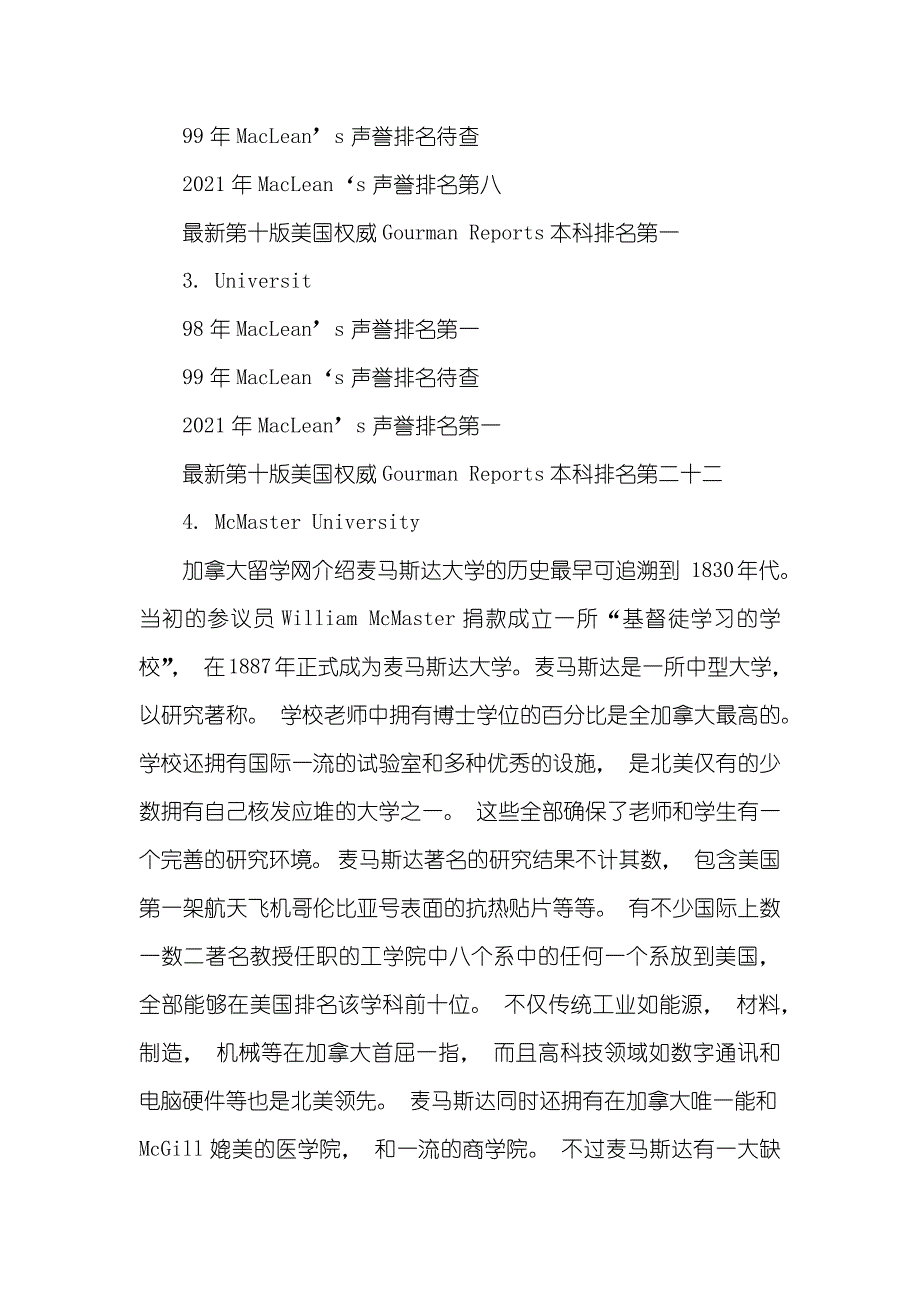 99 年 MacLean’s 声誉排名待查

2021 年 MacLean‘s 声誉排名第八

最新第十版美国权威 Gourman Reports 本科排名第一

3. Universit

98 年 MacLean’s 声誉排名第一

99 年 MacLean‘s 声誉排名待查

2021 年 MacLean’s 声誉排名第一

最新第十版美国权威 Gourman Reports 本科排名第二十二

4. McMaster University

加拿大留学网介绍麦马斯达大学的历史最早可追溯到 1830 年代。当初的参议员 William McMaster 捐款成立一所“基督徒学习的学校”， 在 1887 年正式成为麦马斯达大学。麦马斯达是一所中型大学，以研究著称。 学校老师中拥有博士学位的百分比是全加拿大最高的。学校还拥有国际一流的试验室和多种优秀的设施， 是北美仅有的少数拥有自己核发应堆的大学之一。 这些全部确保了老师和学生有一个完善的研究环境。麦马斯达著名的研究结果不计其数， 包含美国第一架航天飞机哥伦比亚号表面的抗热贴片等等。 有不少国际上数一数二著名教授任职的工学院中八个系中的任何一个系放到美国，全部能够在美国排名该学科前十位。 不仅传统工业如能源， 材料，制造， 机械等在加拿大首屈一指， 而且高科技领域如数字通讯和电脑硬件等也是北美领先。 麦马斯达同时还拥有在加拿大唯一能和 McGill 媲美的医学院， 和一流的商学院。 不过麦马斯达有一大缺